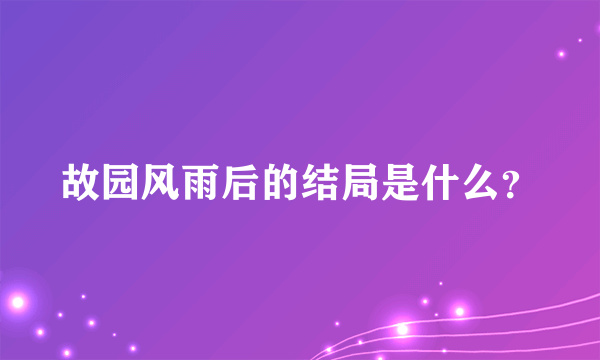 故园风雨后的结局是什么?